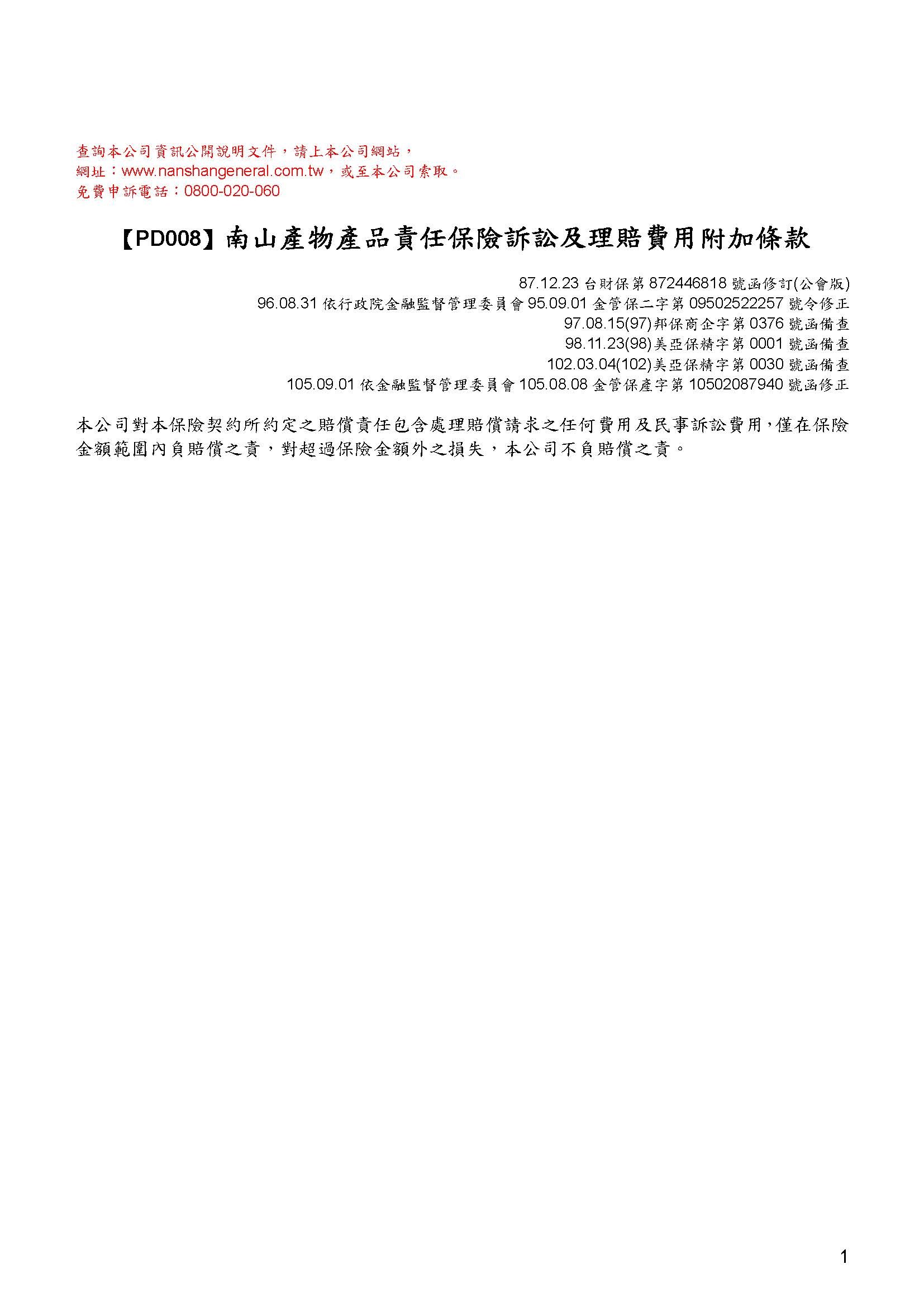 查詢本公司資訊公開說明文件，請上本公司網站，
網址：www.nanshangeneral.com.tw，或至本公司索取。
免費申訴電話：0800-020-060

【PD008】南山產物產品責任保險訴訟及理賠費用附加條款

87.12.23 台財保第 872446818 號函修訂(公會版)
96.08.31 依行政院金融監督管理委員會 95.09.01 金管保二字第 09502522257 號令修正
97.08.15(97)邦保商企字第 0376 號函備查
98.11.23(98)美亞保精字第 0001 號函備查
102.03.04(102)美亞保精字第 0030 號函備查
105.09.01 依金融監督管理委員會 105.08.08 金管保產字第 10502087940 號函修正

本公司對本保險契約所約定之賠償責任包含處理賠償請求之任何費用及民事訴訟費用，僅在保險金額範圍內負賠償之責，對超過保險金額外之損失，本公司不負賠償之責。

1